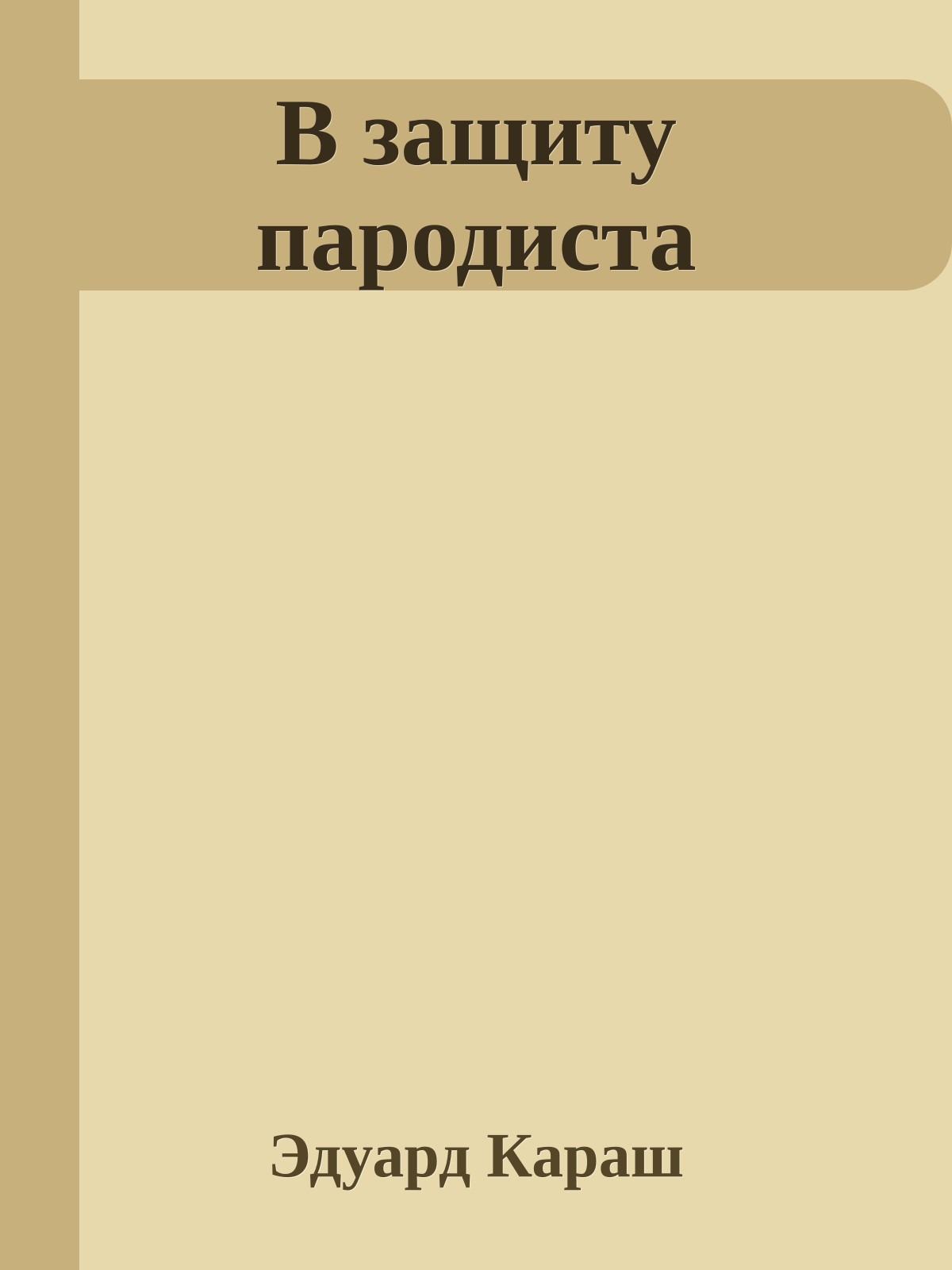 В защиту пародиста

Эдуард Караш